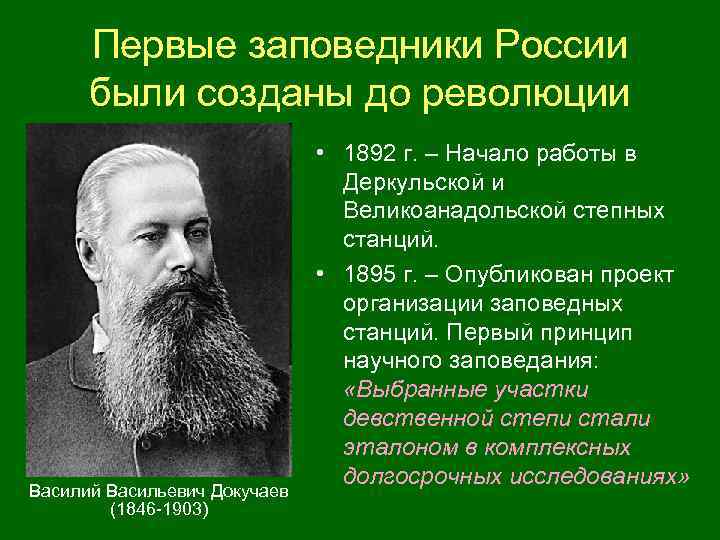 Первые заповедники России были созданы до революции

Василий Васильевич Докучаев (1846-1903)

• 1892 г. – Начало работы в Деркульской и Великоанадольской степных станций.

• 1895 г. – Опубликован проект организации заповедных станций. Первый принцип научного заповедания: «Выбранные участки девственной степи стали эталоном в комплексных долгосрочных исследованиях»